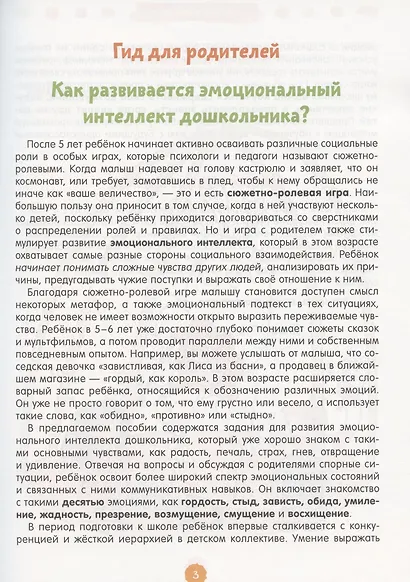 Гид для родителей

Как развивается эмоциональный интеллект дошкольника?

После 5 лет ребёнок начинает активно осваивать различные социальные роли в особых играх, которые психологи и педагоги называют сюжетно-ролевыми. Когда малыш надевает на голову кастрюлю и заявляет, что он космонавт, или требует, замотавшись в плед, чтобы к нему обращались не иначе как «ваше величество», — это и есть сюжетно-ролевая игра. Наибольшую пользу она приносит в том случае, когда в ней участвуют несколько детей, поскольку ребёнку приходится договариваться со сверстниками о распределении ролей и правилах. Но и игра с родителем также стимулирует развитие эмоционального интеллекта, который в этом возрасте охватывает самые разные стороны социального взаимодействия. Ребёнок начинает понимать сложные чувства других людей, анализировать их причины, предугадывать чужие поступки и выражать своё отношение к ним.

Благодаря сюжетно-ролевой игре малышу становится доступен смысл некоторых метафор, а также эмоциональный подтекст в тех ситуациях, когда человек не имеет возможности открыто выразить переживаемые чувства. Ребёнок в 5–6 лет уже достаточно глубоко понимает сюжеты сказок и мультфильмов, а потом проводит параллели между ними и собственным повседневным опытом. Например, вы можете услышать от малыша, что соседская девочка «завистливая, как Лиса из басни», а продавец в ближайшем магазине — «гордый, как король». В этом возрасте расширяется словарный запас ребёнка, относящийся к обозначению различных эмоций. Он уже не просто говорит о том, что ему грустно или весело, а использует такие слова, как «обидно», «противно» или «стыдно».

В предлагаемом пособии содержатся задания для развития эмоционального интеллекта дошкольника, который уже хорошо знаком с такими основными чувствами, как радость, печаль, страх, гнев, отвращение и удивление. Отвечая на вопросы и обсуждая с родителями спорные ситуации, ребёнок освоит более широкий спектр эмоциональных состояний и связанных с ними коммуникативных навыков. Он включает знакомство с такими десятью эмоциями, как гордость, стыд, зависть, обида, умиление, жадность, презрение, возмущение, смущение и восхищение.

В период подготовки к школе ребёнок впервые сталкивается с конкуренцией и жёсткой иерархией в детском коллективе. Умение выражать

3